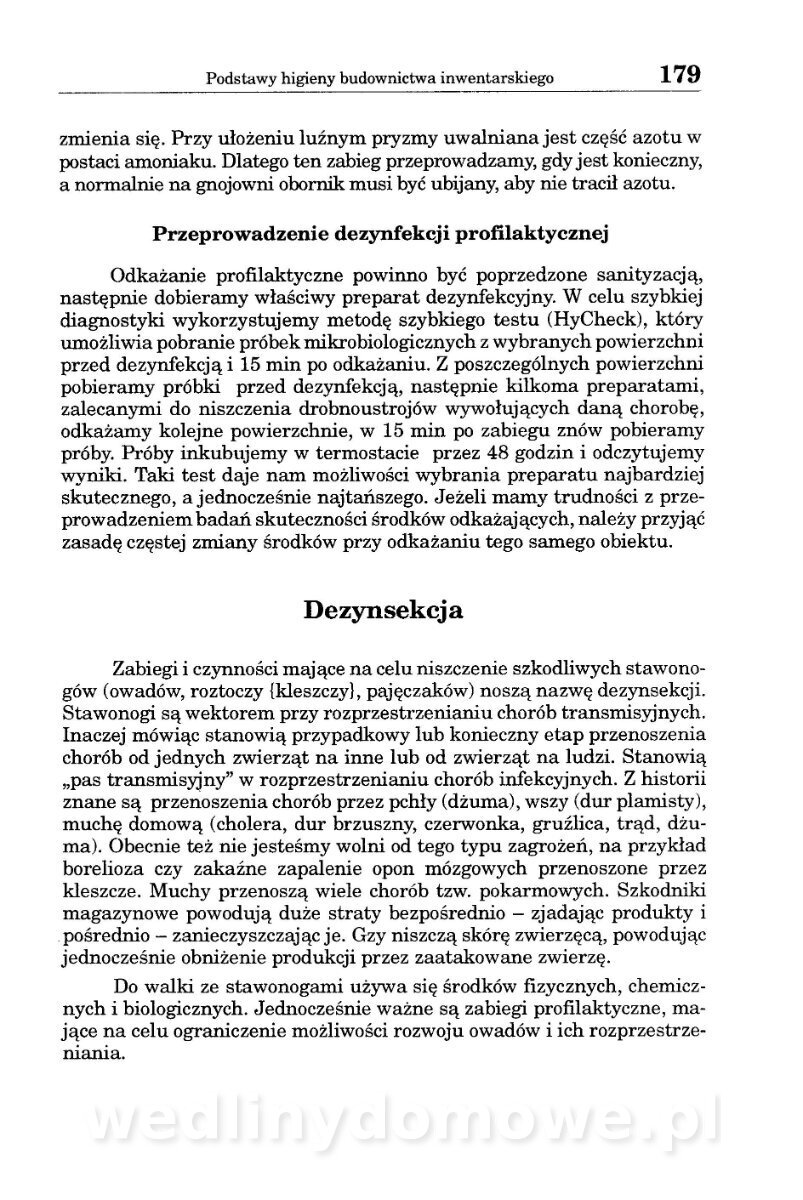 Podstawy higieny budownictwa inwentarskiego 179

zmienia się. Przy ułożeniu luźnym pryzmy uwalniana jest część azotu w postaci amoniaku. Dlatego ten zabieg przeprowadzamy, gdy jest konieczny, a normalnie na gnojowni obornik musi być ubijany, aby nie tracił azotu.

Przeprowadzenie dezynfekcji profilaktycznej

Odkażanie profilaktyczne powinno być poprzedzone sanityzacją, następnie dobieramy właściwy preparat dezynfekcyjny. W celu szybkiej diagnostyki wykorzystujemy metodę szybkiego testu (HyCheck), który umożliwia pobranie próbek mikrobiologicznych z wybranych powierzchni przed dezynfekcją i 15 min po odkażaniu. Z poszczególnych powierzchni pobieramy próbki przed dezynfekcją, następnie kilkoma preparatami, zalecanymi do niszczenia drobnoustrojów wywołujących daną chorobę, odkażamy kolejne powierzchnie, w 15 min po zabiegu znów pobieramy próby. Próby inkubujemy w termostacie przez 48 godzin i odczytujemy wyniki. Taki test daje nam możliwości wybrania preparatu najbardziej skutecznego, a jednocześnie najtańszego. Jeżeli mamy trudności z przeprowadzeniem badań skuteczności środków odkażających, należy przyjąć zasadę częstej zmiany środków przy odkażaniu tego samego obiektu.

Dezynsekcja

Zabiegi i czynności mające na celu niszczenie szkodliwych stawonogów (owadów, roztoczy {kleszczy}, pajęczaków) noszą nazwę dezynsekcji. Stawonogi są wektorem przy rozprzestrzenianiu chorób transmisyjnych. Inaczej mówiąc stanowią przypadkowy lub konieczny etap przenoszenia chorób od jednych zwierząt na inne lub od zwierząt na ludzi. Stanowią „pas transmisyjny" w rozprzestrzenianiu chorób infekcyjnych. Z historii znane są przenoszenia chorób przez pchły (dżuma), wszy (dur plamisty), muchę domową (cholera, dur brzuszny, czerwonka, gruźlica, trąd, dżuma). Obecnie też nie jesteśmy wolni od tego typu zagrożeń, na przykład borelioza czy zakaźne zapalenie opon mózgowych przenoszone przez kleszcze. Muchy przenoszą wiele chorób tzw. pokarmowych. Szkodniki magazynowe powodują duże straty bezpośrednio – zjadając produkty i pośrednio – zanieczyszczając je. Gzy niszczą skórę zwierzęcą, powodując jednocześnie obniżenie produkcji przez zaatakowane zwierzę.

Do walki ze stawonogami używa się środków fizycznych, chemicznych i biologicznych. Jednocześnie ważne są zabiegi profilaktyczne, mające na celu ograniczenie możliwości rozwoju owadów i ich rozprzestrzeniania.

wedlinydomowe.pl